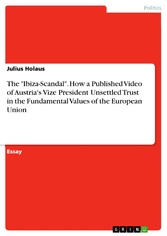 Politics

Julius Holaus

The "Ibiza-Scandal". How a Published Video of Austria's Vize President Unsettled Trust in the Fundamental Values of the European Union

Essay

GRIN